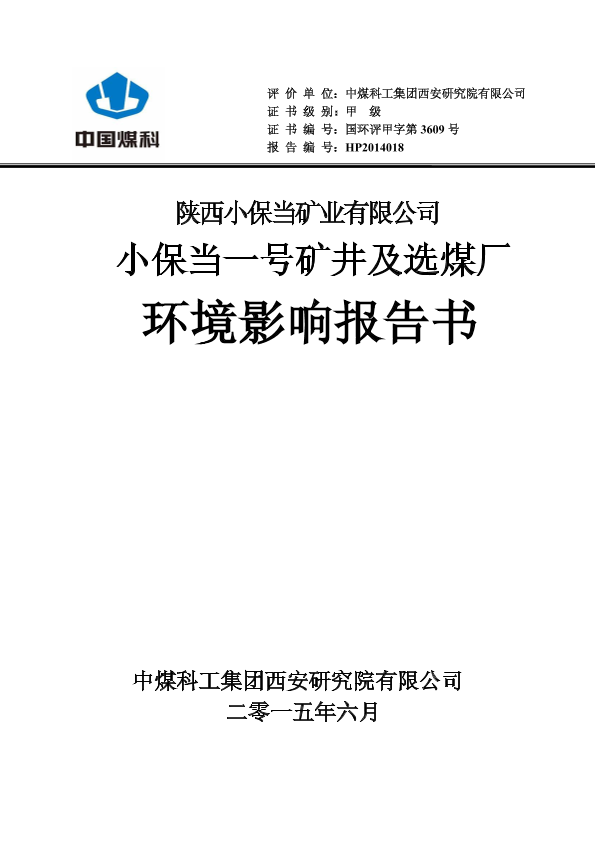 中国煤科

评 价 单 位：中煤科工集团西安研究院有限公司
证 书 级 别：甲 级
证 书 编 号：国环评甲字第 3609 号
报 告 编 号：HP2014018

陕西小保当矿业有限公司
小保当一号矿井及选煤厂
环境影响报告书

中煤科工集团西安研究院有限公司
二零一五年六月